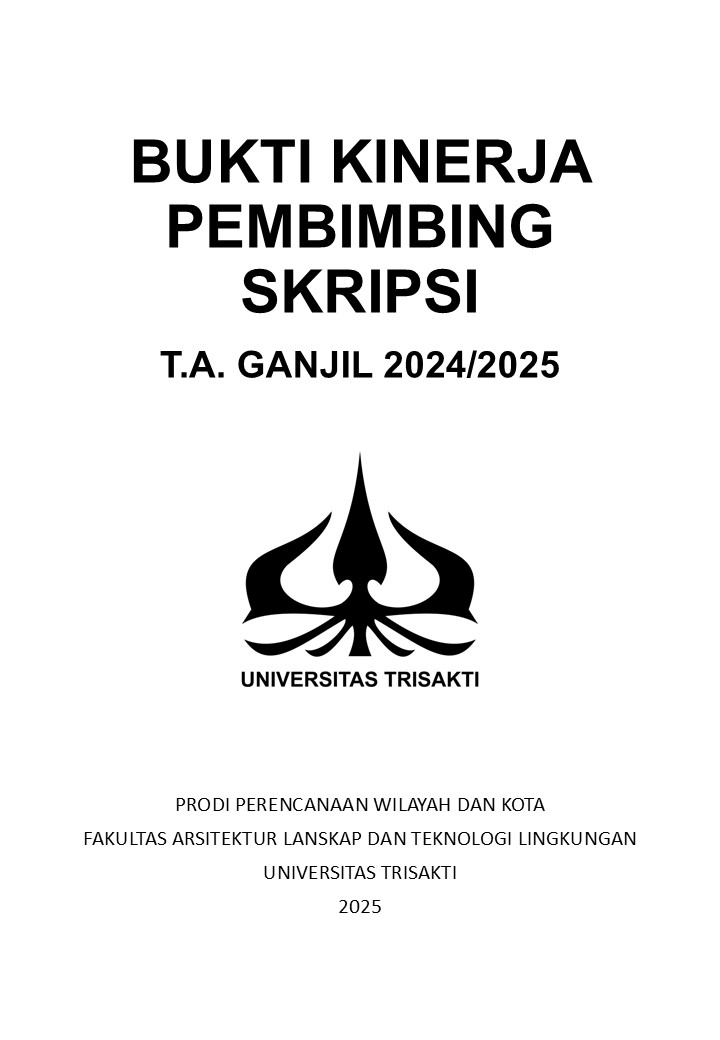 BUKTI KINERJA
PEMBIMBING
SKRIPSI

T.A. GANJIL 2024/2025

UNIVERSITAS TRISAKTI

PRODI PERENCANAAN WILAYAH DAN KOTA
FAKULTAS ARSITEKTUR LANSKAP DAN TEKNOLOGI LINGKUNGAN
UNIVERSITAS TRISAKTI
2025